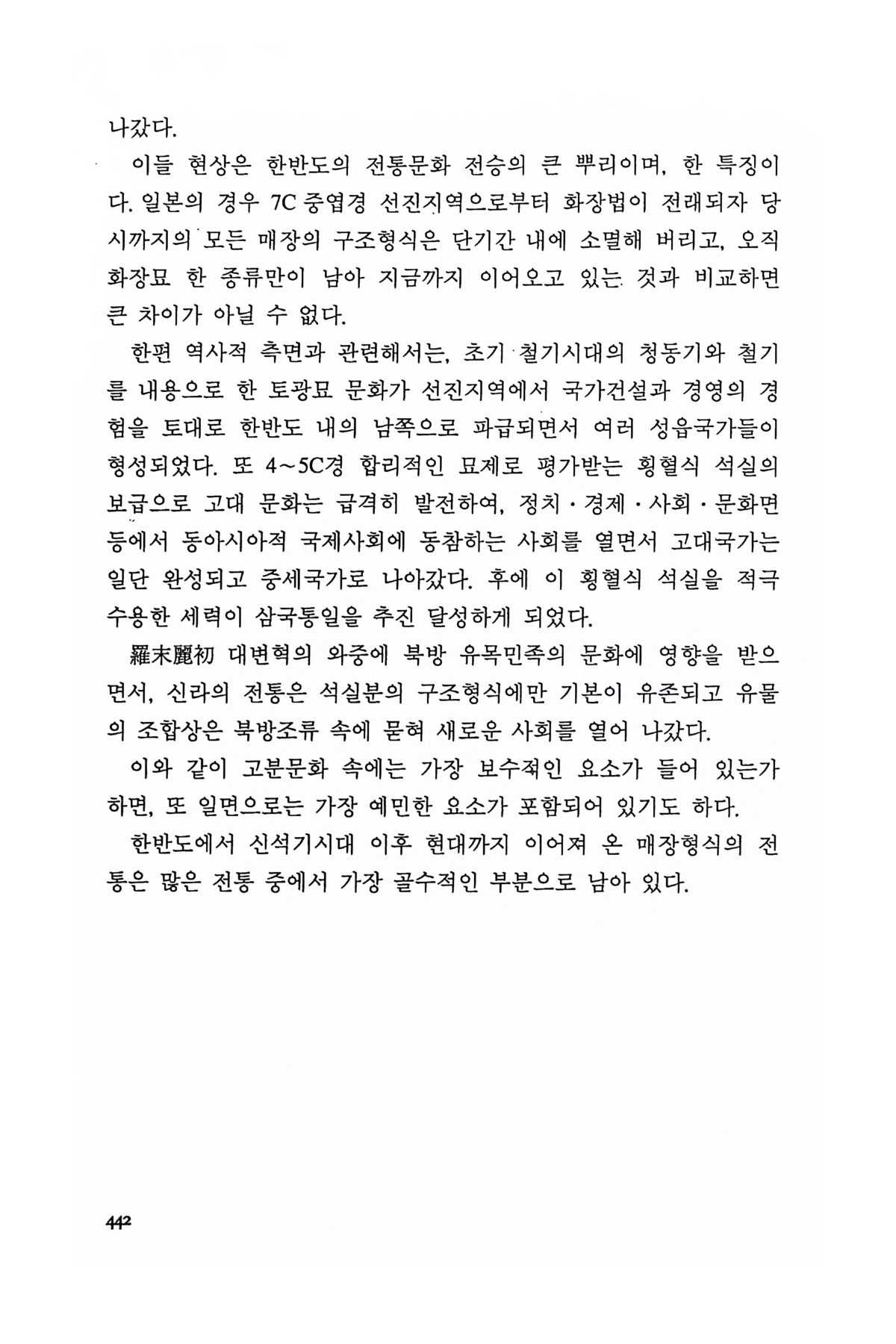 나갔다.

이들 현상은 한반도의 전통문화 전승의 큰 뿌리이며, 한 특징이다. 일본의 경우 7C 중엽경 선진지역으로부터 화장법이 전래되자 당시까지의 모든 매장의 구조형식은 단기간 내에 소멸해 버리고, 오직 화장묘 한 종류만이 남아 지금까지 이어오고 있는 것과 비교하면 큰 차이가 아닐 수 없다.

한편 역사적 측면과 관련해서는, 초기 철기시대의 청동기와 철기를 내용으로 한 토광묘 문화가 선진지역에서 국가건설과 경영의 경험을 토대로 한반도 내의 남쪽으로 파급되면서 여러 성읍국가들이 형성되었다. 또 4~5C경 합리적인 묘제로 평가받는 횡혈식 석실의 보급으로 고대 문화는 급격히 발전하여, 정치·경제·사회·문화면 등에서 동아시아적 국제사회에 동참하는 사회를 열면서 고대국가는 일단 완성되고 중세국가로 나아갔다. 후에 이 횡혈식 석실을 적극 수용한 세력이 삼국통일을 추진 달성하게 되었다.

羅末麗初 대변혁의 와중에 북방 유목민족의 문화에 영향을 받으면서, 신라의 전통은 석실분의 구조형식에만 기본이 유존되고 유물의 조합상은 북방조류 속에 묻혀 새로운 사회를 열어 나갔다.

이와 같이 고분문화 속에는 가장 보수적인 요소가 들어 있는가 하면, 또 일면으로는 가장 예민한 요소가 포함되어 있기도 하다.

한반도에서 신석기시대 이후 현대까지 이어져 온 매장형식의 전통은 많은 전통 중에서 가장 골수적인 부분으로 남아 있다.

442